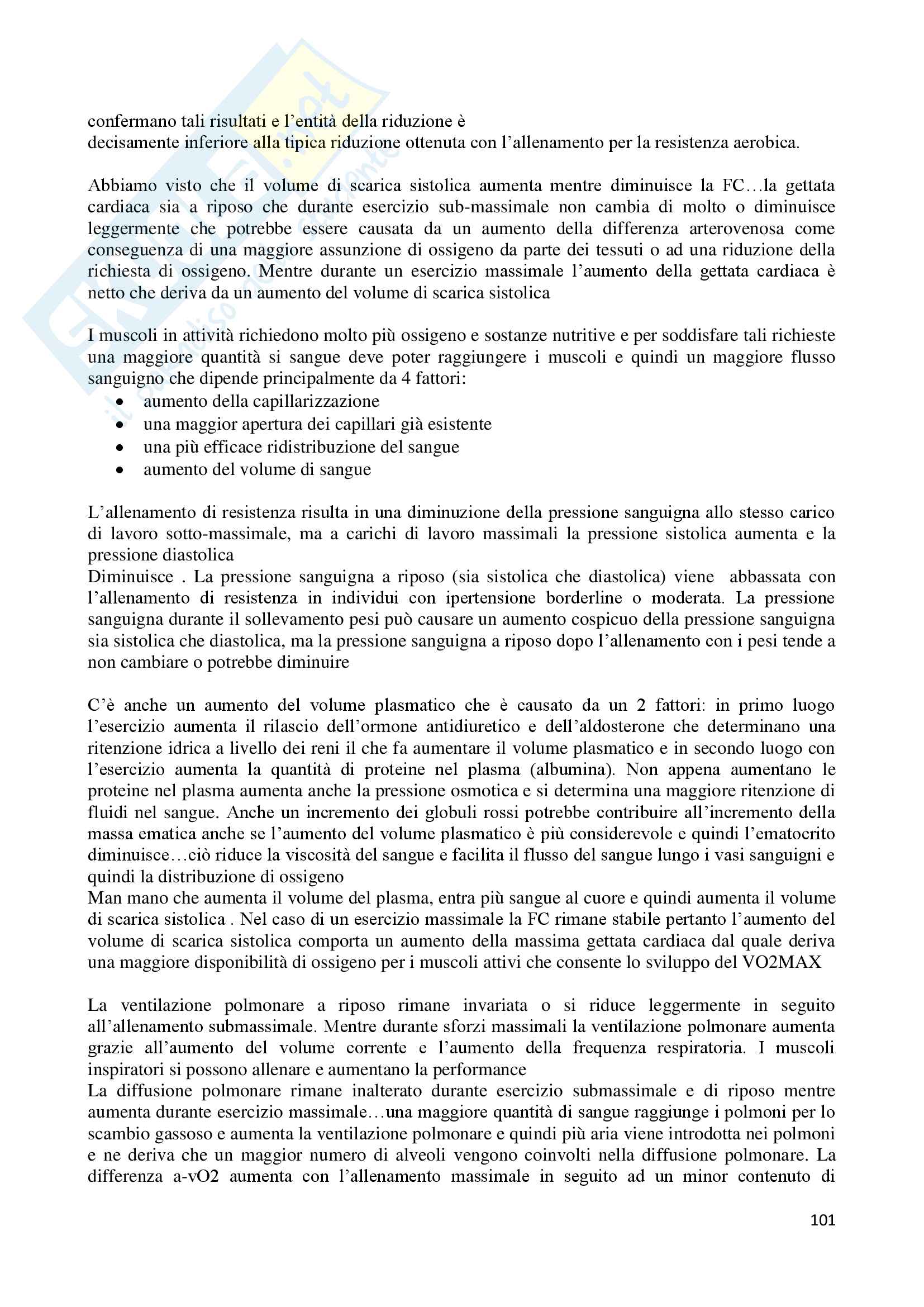 confermano tali risultati e l'entità della riduzione è
decisamente inferiore alla tipica riduzione ottenuta con l'allenamento per la resistenza aerobica.

Abbiamo visto che il volume di scarica sistolica aumenta mentre diminuisce la FC…la gettata cardiaca sia a riposo che durante esercizio sub-massimale non cambia di molto o diminuisce leggermente che potrebbe essere causata da un aumento della differenza arterovenosa come conseguenza di una maggiore assunzione di ossigeno da parte dei tessuti o ad una riduzione della richiesta di ossigeno. Mentre durante un esercizio massimale l'aumento della gettata cardiaca è netto che deriva da un aumento del volume di scarica sistolica

I muscoli in attività richiedono molto più ossigeno e sostanze nutritive e per soddisfare tali richieste una maggiore quantità si sangue deve poter raggiungere i muscoli e quindi un maggiore flusso sanguigno che dipende principalmente da 4 fattori:
• aumento della capillarizzazione
• una maggior apertura dei capillari già esistente
• una più efficace ridistribuzione del sangue
• aumento del volume di sangue

L'allenamento di resistenza risulta in una diminuzione della pressione sanguigna allo stesso carico di lavoro sotto-massimale, ma a carichi di lavoro massimali la pressione sistolica aumenta e la pressione diastolica
Diminuisce . La pressione sanguigna a riposo (sia sistolica che diastolica) viene abbassata con l'allenamento di resistenza in individui con ipertensione borderline o moderata. La pressione sanguigna durante il sollevamento pesi può causare un aumento cospicuo della pressione sanguigna sia sistolica che diastolica, ma la pressione sanguigna a riposo dopo l'allenamento con i pesi tende a non cambiare o potrebbe diminuire

C'è anche un aumento del volume plasmatico che è causato da un 2 fattori: in primo luogo l'esercizio aumenta il rilascio dell'ormone antidiuretico e dell'aldosterone che determinano una ritenzione idrica a livello dei reni il che fa aumentare il volume plasmatico e in secondo luogo con l'esercizio aumenta la quantità di proteine nel plasma (albumina). Non appena aumentano le proteine nel plasma aumenta anche la pressione osmotica e si determina una maggiore ritenzione di fluidi nel sangue. Anche un incremento dei globuli rossi potrebbe contribuire all'incremento della massa ematica anche se l'aumento del volume plasmatico è più considerevole e quindi l'ematocrito diminuisce…ciò riduce la viscosità del sangue e facilita il flusso del sangue lungo i vasi sanguigni e quindi la distribuzione di ossigeno
Man mano che aumenta il volume del plasma, entra più sangue al cuore e quindi aumenta il volume di scarica sistolica . Nel caso di un esercizio massimale la FC rimane stabile pertanto l'aumento del volume di scarica sistolica comporta un aumento della massima gettata cardiaca dal quale deriva una maggiore disponibilità di ossigeno per i muscoli attivi che consente lo sviluppo del VO2MAX

La ventilazione polmonare a riposo rimane invariata o si riduce leggermente in seguito all'allenamento submassimale. Mentre durante sforzi massimali la ventilazione polmonare aumenta grazie all'aumento del volume corrente e l'aumento della frequenza respiratoria. I muscoli inspiratori si possono allenare e aumentano la performance
La diffusione polmonare rimane inalterato durante esercizio submassimale e di riposo mentre aumenta durante esercizio massimale…una maggiore quantità di sangue raggiunge i polmoni per lo scambio gassoso e aumenta la ventilazione polmonare e quindi più aria viene introdotta nei polmoni e ne deriva che un maggior numero di alveoli vengono coinvolti nella diffusione polmonare. La differenza a-vO2 aumenta con l'allenamento massimale in seguito ad un minor contenuto di

101